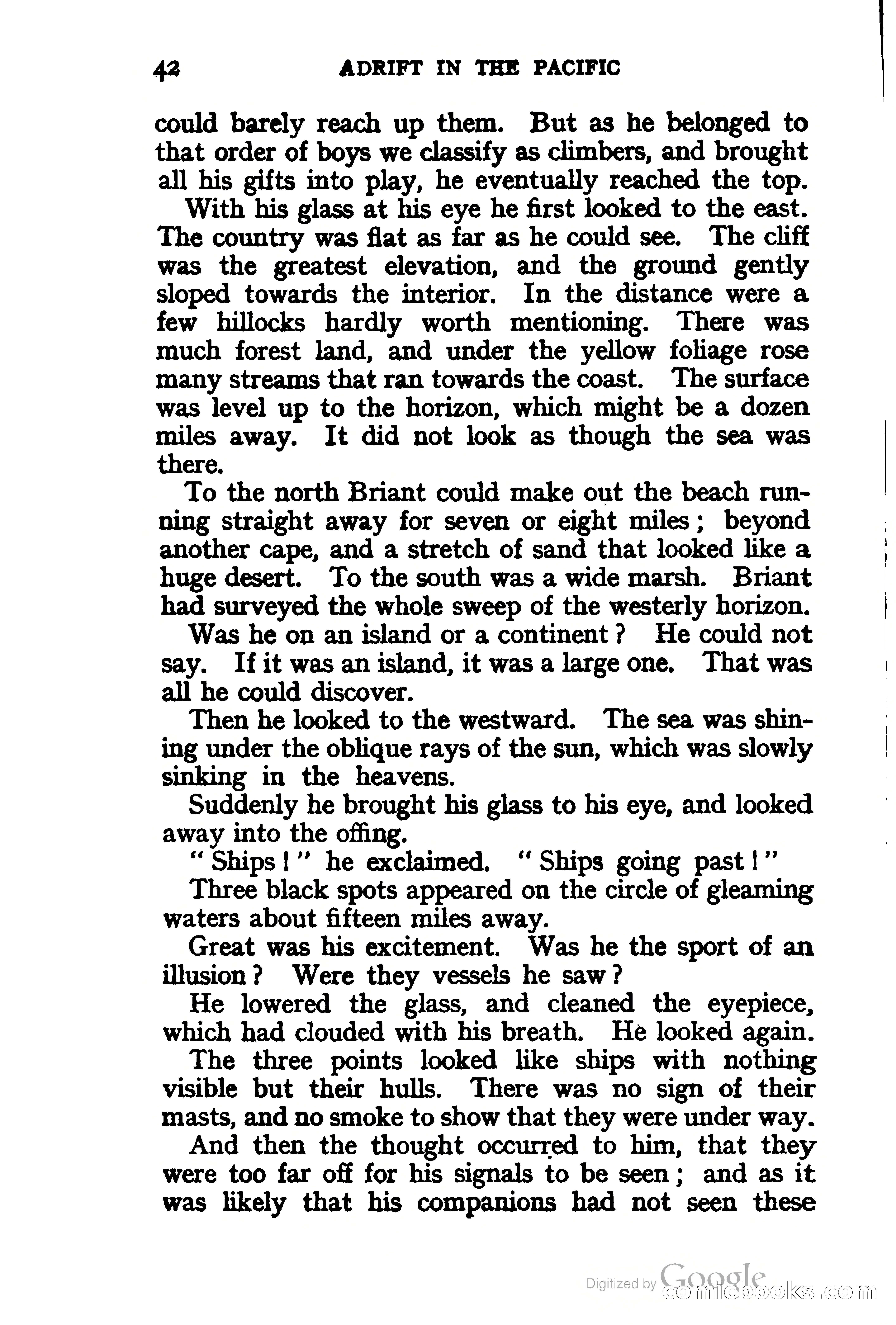 42 ADRIFT IN THE PACIFIC

could barely reach up them. But as he belonged to that order of boys we classify as climbers, and brought all his gifts into play, he eventually reached the top.

With his glass at his eye he first looked to the east. The country was flat as far as he could see. The cliff was the greatest elevation, and the ground gently sloped towards the interior. In the distance were a few hillocks hardly worth mentioning. There was much forest land, and under the yellow foliage rose many streams that ran towards the coast. The surface was level up to the horizon, which might be a dozen miles away. It did not look as though the sea was there.

To the north Briant could make out the beach running straight away for seven or eight miles; beyond another cape, and a stretch of sand that looked like a huge desert. To the south was a wide marsh. Briant had surveyed the whole sweep of the westerly horizon.

Was he on an island or a continent? He could not say. If it was an island, it was a large one. That was all he could discover.

Then he looked to the westward. The sea was shining under the oblique rays of the sun, which was slowly sinking in the heavens.

Suddenly he brought his glass to his eye, and looked away into the offing.

"Ships!" he exclaimed. "Ships going past!"

Three black spots appeared on the circle of gleaming waters about fifteen miles away.

Great was his excitement. Was he the sport of an illusion? Were they vessels he saw?

He lowered the glass, and cleaned the eyepiece, which had clouded with his breath. He looked again.

The three points looked like ships with nothing visible but their hulls. There was no sign of their masts, and no smoke to show that they were under way.

And then the thought occurred to him, that they were too far off for his signals to be seen; and as it was likely that his companions had not seen these

Digitized by Google
comicbooks.com